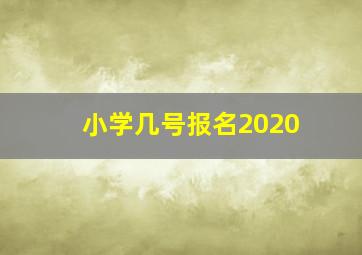 小学几号报名2020